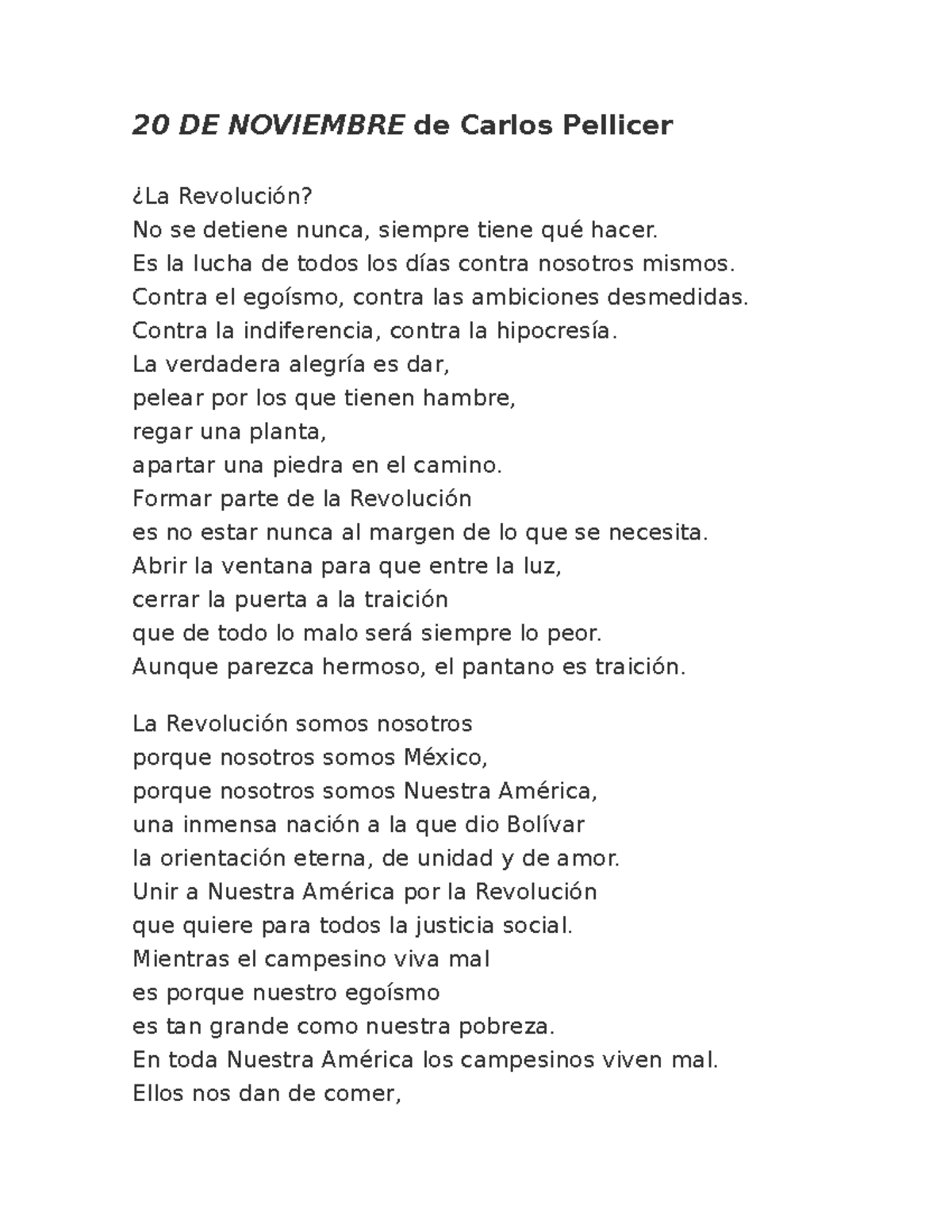 20 DE NOVIEMBRE de Carlos Pellicer

¿La Revolución?
No se detiene nunca, siempre tiene qué hacer.
Es la lucha de todos los días contra nosotros mismos.
Contra el egoísmo, contra las ambiciones desmedidas.
Contra la indiferencia, contra la hipocresía.
La verdadera alegría es dar,
pelear por los que tienen hambre,
regar una planta,
apartar una piedra en el camino.
Formar parte de la Revolución
es no estar nunca al margen de lo que se necesita.
Abrir la ventana para que entre la luz,
cerrar la puerta a la traición
que de todo lo malo será siempre lo peor.
Aunque parezca hermoso, el pantano es traición.

La Revolución somos nosotros
porque nosotros somos México,
porque nosotros somos Nuestra América,
una inmensa nación a la que dio Bolívar
la orientación eterna, de unidad y de amor.
Unir a Nuestra América por la Revolución
que quiere para todos la justicia social.
Mientras el campesino viva mal
es porque nuestro egoísmo
es tan grande como nuestra pobreza.
En toda Nuestra América los campesinos viven mal.
Ellos nos dan de comer,